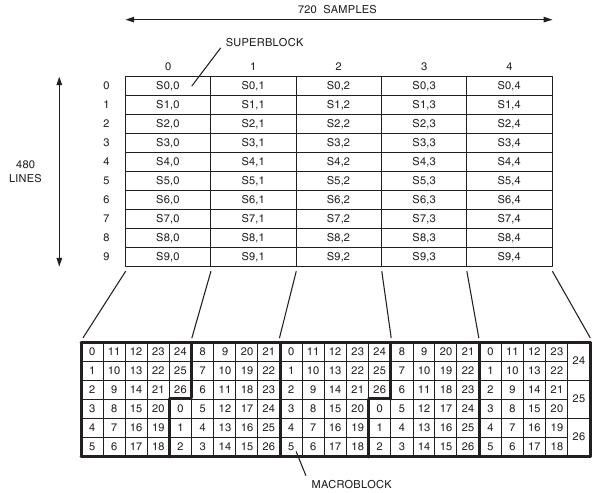 720 SAMPLES

SUPERBLOCK

480 LINES

| | 0 | 1 | 2 | 3 | 4 |
|---|---|---|---|---|---|
| 0 | S0,0 | S0,1 | S0,2 | S0,3 | S0,4 |
| 1 | S1,0 | S1,1 | S1,2 | S1,3 | S1,4 |
| 2 | S2,0 | S2,1 | S2,2 | S2,3 | S2,4 |
| 3 | S3,0 | S3,1 | S3,2 | S3,3 | S3,4 |
| 4 | S4,0 | S4,1 | S4,2 | S4,3 | S4,4 |
| 5 | S5,0 | S5,1 | S5,2 | S5,3 | S5,4 |
| 6 | S6,0 | S6,1 | S6,2 | S6,3 | S6,4 |
| 7 | S7,0 | S7,1 | S7,2 | S7,3 | S7,4 |
| 8 | S8,0 | S8,1 | S8,2 | S8,3 | S8,4 |
| 9 | S9,0 | S9,1 | S9,2 | S9,3 | S9,4 |

| 0 | 11 | 12 | 23 | 24 | 8 | 9 | 20 | 21 | 0 | 11 | 12 | 23 | 24 | 8 | 9 | 20 | 21 | 0 | 11 | 12 | 23 | 24 |
|---|---|---|---|---|---|---|---|---|---|---|---|---|---|---|---|---|---|---|---|---|---|---|
| 1 | 10 | 13 | 22 | 25 | 7 | 10 | 19 | 22 | 1 | 10 | 13 | 22 | 25 | 7 | 10 | 19 | 22 | 1 | 10 | 13 | 22 | |
| 2 | 9 | 14 | 21 | 26 | 6 | 11 | 18 | 23 | 2 | 9 | 14 | 21 | 26 | 6 | 11 | 18 | 23 | 2 | 9 | 14 | 21 | 25 |
| 3 | 8 | 15 | 20 | 0 | 5 | 12 | 17 | 24 | 3 | 8 | 15 | 20 | 0 | 5 | 12 | 17 | 24 | 3 | 8 | 15 | 20 | |
| 4 | 7 | 16 | 19 | 1 | 4 | 13 | 16 | 25 | 4 | 7 | 16 | 19 | 1 | 4 | 13 | 16 | 25 | 4 | 7 | 16 | 19 | 26 |
| 5 | 6 | 17 | 18 | 2 | 3 | 14 | 15 | 26 | 5 | 6 | 17 | 18 | 2 | 3 | 14 | 15 | 26 | 5 | 6 | 17 | 18 | |

MACROBLOCK